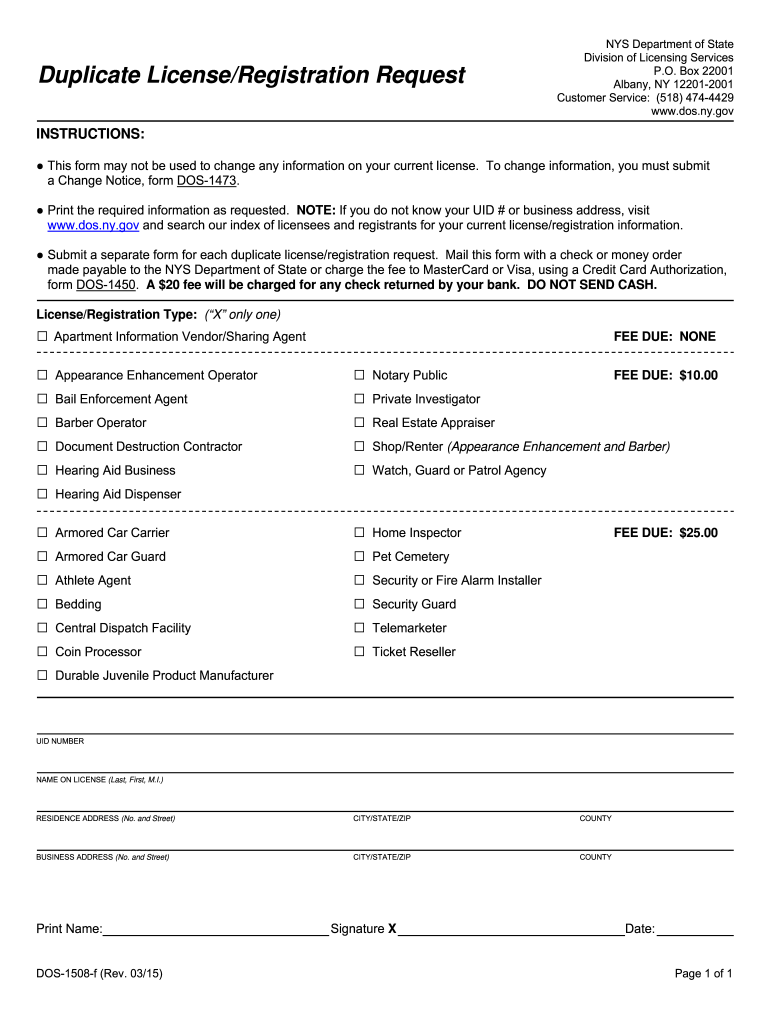 Duplicate License/Registration Request

NYS Department of State
Division of Licensing Services
P.O. Box 22001
Albany, NY 12201-2001
Customer Service: (518) 474-4429
www.dos.ny.gov

INSTRUCTIONS:

● This form may not be used to change any information on your current license. To change information, you must submit a Change Notice, form DOS-1473.

● Print the required information as requested. NOTE: If you do not know your UID # or business address, visit www.dos.ny.gov and search our index of licensees and registrants for your current license/registration information.

● Submit a separate form for each duplicate license/registration request. Mail this form with a check or money order made payable to the NYS Department of State or charge the fee to MasterCard or Visa, using a Credit Card Authorization, form DOS-1450. A $20 fee will be charged for any check returned by your bank. DO NOT SEND CASH.

License/Registration Type: ("X" only one)

☐ Apartment Information Vendor/Sharing Agent

FEE DUE: NONE

☐ Appearance Enhancement Operator
☐ Bail Enforcement Agent
☐ Barber Operator
☐ Document Destruction Contractor
☐ Hearing Aid Business
☐ Hearing Aid Dispenser

☐ Notary Public
☐ Private Investigator
☐ Real Estate Appraiser
☐ Shop/Renter (Appearance Enhancement and Barber)
☐ Watch, Guard or Patrol Agency

FEE DUE: $10.00

☐ Armored Car Carrier
☐ Armored Car Guard
☐ Athlete Agent
☐ Bedding
☐ Central Dispatch Facility
☐ Coin Processor
☐ Durable Juvenile Product Manufacturer

☐ Home Inspector
☐ Pet Cemetery
☐ Security or Fire Alarm Installer
☐ Security Guard
☐ Telemarketer
☐ Ticket Reseller

FEE DUE: $25.00

UID NUMBER

NAME ON LICENSE (Last, First, M.I.)

RESIDENCE ADDRESS (No. and Street) CITY/STATE/ZIP COUNTY

BUSINESS ADDRESS (No. and Street) CITY/STATE/ZIP COUNTY

Print Name: Signature X Date:

DOS-1508-f (Rev. 03/15)

Page 1 of 1